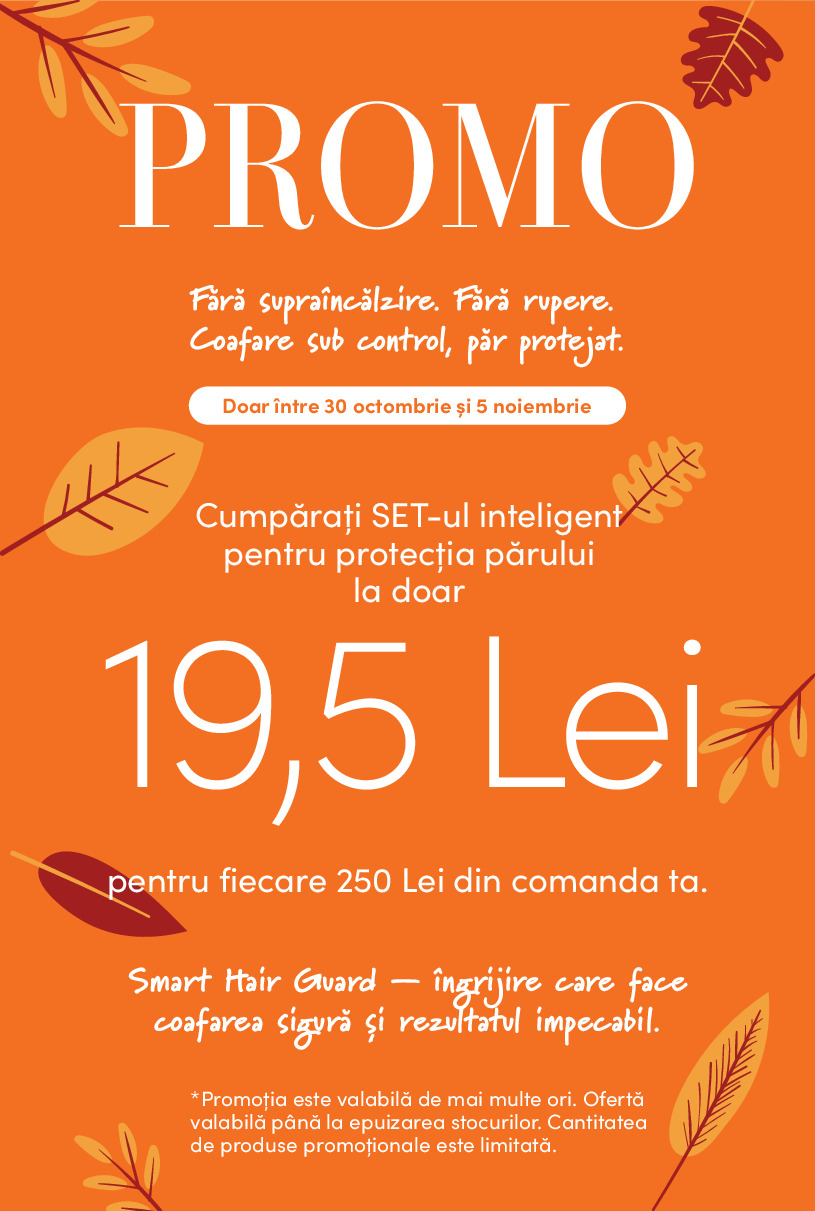 PROMO

Fără supraîncălzire. Fără rupere.
Coafare sub control, păr protejat.

Doar între 30 octombrie și 5 noiembrie

Cumpărați SET-ul inteligent pentru protecția părului la doar

19,5 Lei

pentru fiecare 250 Lei din comanda ta.

Smart Hair Guard — îngrijire care face coafarea sigură și rezultatul impecabil.

*Promoția este valabilă de mai multe ori. Ofertă valabilă până la epuizarea stocurilor. Cantitatea de produse promoționale este limitată.